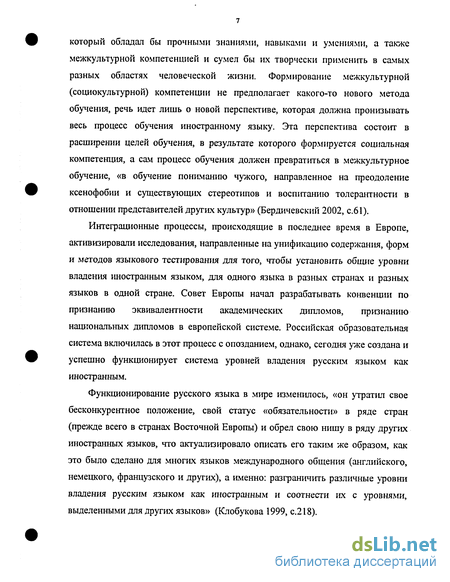 7

который обладал бы прочными знаниями, навыками и умениями, а также межкультурной компетенцией и сумел бы их творчески применить в самых разных областях человеческой жизни. Формирование межкультурной (социокультурной) компетенции не предполагает какого-то нового метода обучения, речь идет лишь о новой перспективе, которая должна пронизывать весь процесс обучения иностранному языку. Эта перспектива состоит в расширении целей обучения, в результате которого формируется социальная компетенция, а сам процесс обучения должен превратиться в межкультурное обучение, «в обучение пониманию чужого, направленное на преодоление ксенофобии и существующих стереотипов и воспитанию толерантности в отношении представителей других культур» (Бердичевский 2002, с.61).

Интеграционные процессы, происходящие в последнее время в Европе, активизировали исследования, направленные на унификацию содержания, форм и методов языкового тестирования для того, чтобы установить общие уровни владения иностранным языком, для одного языка в разных странах и разных языков в одной стране. Совет Европы начал разрабатывать конвенции по признанию эквивалентности академических дипломов, признанию национальных дипломов в европейской системе. Российская образовательная система включилась в этот процесс с опозданием, однако, сегодня уже создана и успешно функционирует система уровней владения русским языком как иностранным.

Функционирование русского языка в мире изменилось, «он утратил свое бесконкурентное положение, свой статус «обязательности» в ряде стран (прежде всего в странах Восточной Европы) и обрел свою нишу в ряду других иностранных языков, что актуализировало описать его таким же образом, как это было сделано для многих языков международного общения (английского, немецкого, французского и других), а именно: разграничить различные уровни владения русским языком как иностранным и соотнести их с уровнями, выделенными для других языков» (Клобукова 1999, с.218).

dsLib.net
библиотека диссертаций